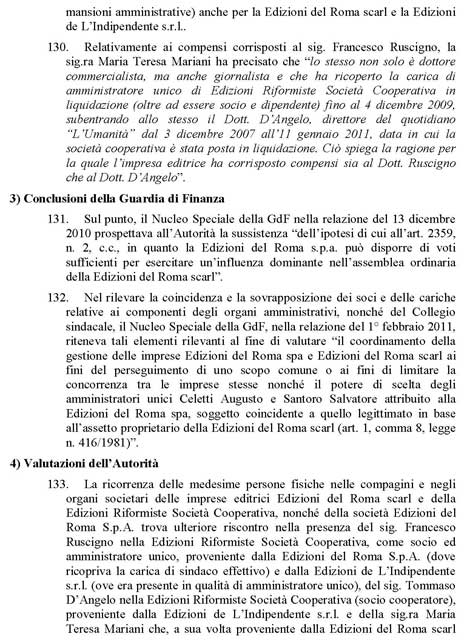 mansioni amministrative) anche per la Edizioni del Roma scarl e la Edizioni de L'Indipendente s.r.l..

130. Relativamente ai compensi corrisposti al sig. Francesco Ruscigno, la sig.ra Maria Teresa Mariani ha precisato che "lo stesso non solo è dottore commercialista, ma anche giornalista e che ha ricoperto la carica di amministratore unico di Edizioni Riformiste Società Cooperativa in liquidazione (oltre ad essere socio e dipendente) fino al 4 dicembre 2009, subentrando allo stesso il Dott. D'Angelo, direttore del quotidiano "L'Umanità" dal 3 dicembre 2007 all'11 gennaio 2011, data in cui la società cooperativa è stata posta in liquidazione. Ciò spiega la ragione per la quale l'impresa editrice ha corrisposto compensi sia al Dott. Ruscigno che al Dott. D'Angelo".

3) Conclusioni della Guardia di Finanza

131. Sul punto, il Nucleo Speciale della GdF nella relazione del 13 dicembre 2010 prospettava all'Autorità la sussistenza "dell'ipotesi di cui all'art. 2359, n. 2, c.c., in quanto la Edizioni del Roma s.p.a. può disporre di voti sufficienti per esercitare un'influenza dominante nell'assemblea ordinaria della Edizioni del Roma scarl".

132. Nel rilevare la coincidenza e la sovrapposizione dei soci e delle cariche relative ai componenti degli organi amministrativi, nonché del Collegio sindacale, il Nucleo Speciale della GdF, nella relazione del 1° febbraio 2011, riteneva tali elementi rilevanti al fine di valutare "il coordinamento della gestione delle imprese Edizioni del Roma spa e Edizioni del Roma scarl ai fini del perseguimento di uno scopo comune o ai fini di limitare la concorrenza tra le imprese stesse nonché il potere di scelta degli amministratori unici Celetti Augusto e Santoro Salvatore attribuito alla Edizioni del Roma spa, soggetto coincidente a quello legittimato in base all'assetto proprietario della Edizioni del Roma scarl (art. 1, comma 8, legge n. 416/1981)".

4) Valutazioni dell'Autorità

133. La ricorrenza delle medesime persone fisiche nelle compagini e negli organi societari delle imprese editrici Edizioni del Roma scarl e della Edizioni Riformiste Società Cooperativa, nonché della società Edizioni del Roma S.p.A. trova ulteriore riscontro nella presenza del sig. Francesco Ruscigno nella Edizioni Riformiste Società Cooperativa, come socio ed amministratore unico, proveniente dalla Edizioni del Roma S.p.A. (dove ricopriva la carica di sindaco effettivo) e dalla Edizioni de L'Indipendente s.r.l. (ove era presente in qualità di amministratore unico), del sig. Tommaso D'Angelo nella Edizioni Riformiste Società Cooperativa (socio cooperatore), proveniente dalla Edizioni de L'Indipendente s.r.l. e della sig.ra Maria Teresa Mariani che, a sua volta proveniente dalla Edizioni del Roma scarl